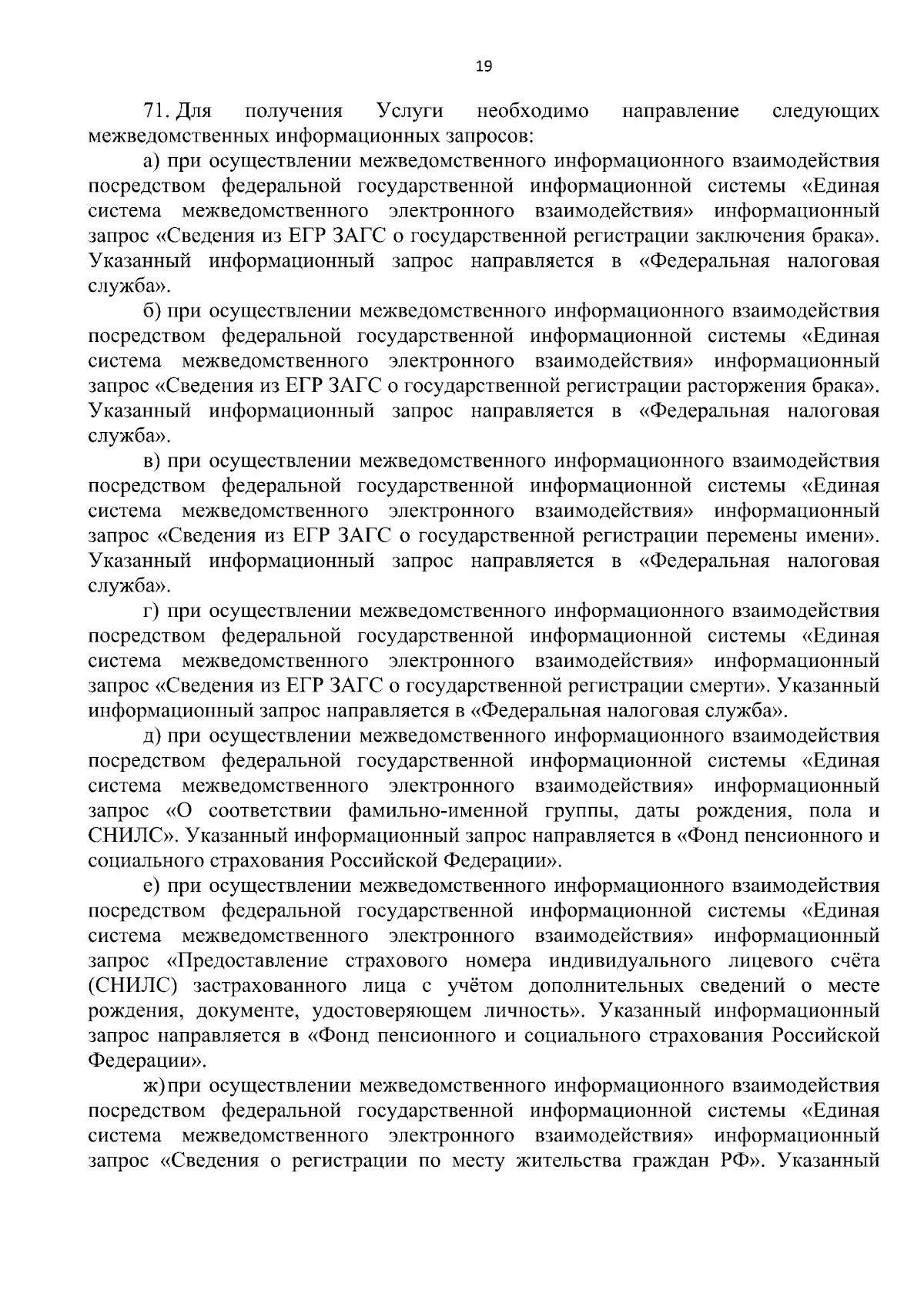 19

71. Для получения Услуги необходимо направление следующих межведомственных информационных запросов:

а) при осуществлении межведомственного информационного взаимодействия посредством федеральной государственной информационной системы «Единая система межведомственного электронного взаимодействия» информационный запрос «Сведения из ЕГР ЗАГС о государственной регистрации заключения брака». Указанный информационный запрос направляется в «Федеральная налоговая служба».

б) при осуществлении межведомственного информационного взаимодействия посредством федеральной государственной информационной системы «Единая система межведомственного электронного взаимодействия» информационный запрос «Сведения из ЕГР ЗАГС о государственной регистрации расторжения брака». Указанный информационный запрос направляется в «Федеральная налоговая служба».

в) при осуществлении межведомственного информационного взаимодействия посредством федеральной государственной информационной системы «Единая система межведомственного электронного взаимодействия» информационный запрос «Сведения из ЕГР ЗАГС о государственной регистрации перемены имени». Указанный информационный запрос направляется в «Федеральная налоговая служба».

г) при осуществлении межведомственного информационного взаимодействия посредством федеральной государственной информационной системы «Единая система межведомственного электронного взаимодействия» информационный запрос «Сведения из ЕГР ЗАГС о государственной регистрации смерти». Указанный информационный запрос направляется в «Федеральная налоговая служба».

д) при осуществлении межведомственного информационного взаимодействия посредством федеральной государственной информационной системы «Единая система межведомственного электронного взаимодействия» информационный запрос «О соответствии фамильно-именной группы, даты рождения, пола и СНИЛС». Указанный информационный запрос направляется в «Фонд пенсионного и социального страхования Российской Федерации».

е) при осуществлении межведомственного информационного взаимодействия посредством федеральной государственной информационной системы «Единая система межведомственного электронного взаимодействия» информационный запрос «Предоставление страхового номера индивидуального лицевого счёта (СНИЛС) застрахованного лица с учётом дополнительных сведений о месте рождения, документе, удостоверяющем личность». Указанный информационный запрос направляется в «Фонд пенсионного и социального страхования Российской Федерации».

ж) при осуществлении межведомственного информационного взаимодействия посредством федеральной государственной информационной системы «Единая система межведомственного электронного взаимодействия» информационный запрос «Сведения о регистрации по месту жительства граждан РФ». Указанный